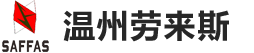 SAFFAS

温州劳来斯